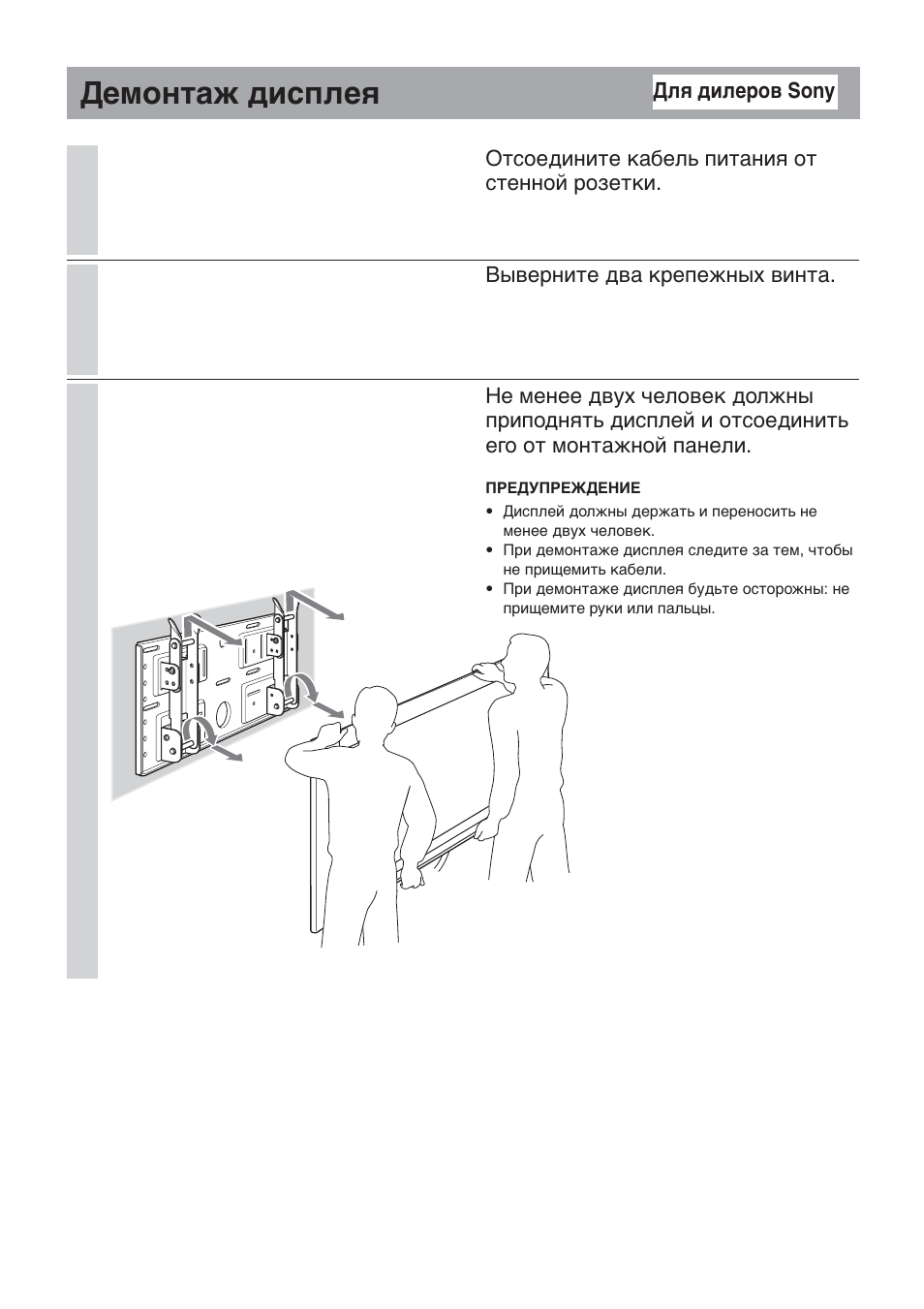 Демонтаж дисплея

Для дилеров Sony

Отсоедините кабель питания от стенной розетки.

Выверните два крепежных винта.

Не менее двух человек должны приподнять дисплей и отсоединить его от монтажной панели.

ПРЕДУПРЕЖДЕНИЕ

• Дисплей должны держать и переносить не менее двух человек.
• При демонтаже дисплея следите за тем, чтобы не прищемить кабели.
• При демонтаже дисплея будьте осторожны: не прищемите руки или пальцы.